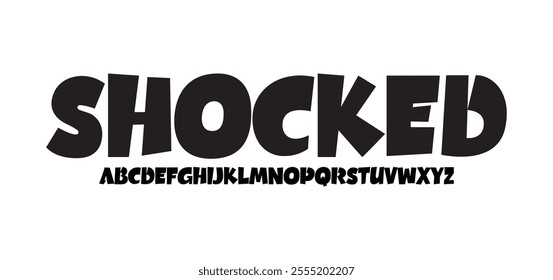 SHOCKED

ABCDEFGHIJKLMNOPQRSTUVWXYZ

shutterstock.com · 2555202207